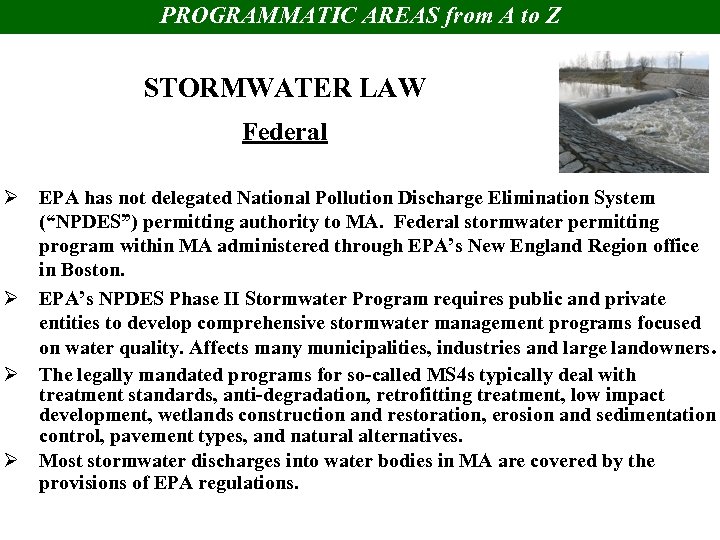 PROGRAMMATIC AREAS from A to Z

STORMWATER LAW

Federal

➢ EPA has not delegated National Pollution Discharge Elimination System ("NPDES") permitting authority to MA. Federal stormwater permitting program within MA administered through EPA's New England Region office in Boston.

➢ EPA's NPDES Phase II Stormwater Program requires public and private entities to develop comprehensive stormwater management programs focused on water quality. Affects many municipalities, industries and large landowners.

➢ The legally mandated programs for so-called MS4s typically deal with treatment standards, anti-degradation, retrofitting treatment, low impact development, wetlands construction and restoration, erosion and sedimentation control, pavement types, and natural alternatives.

➢ Most stormwater discharges into water bodies in MA are covered by the provisions of EPA regulations.